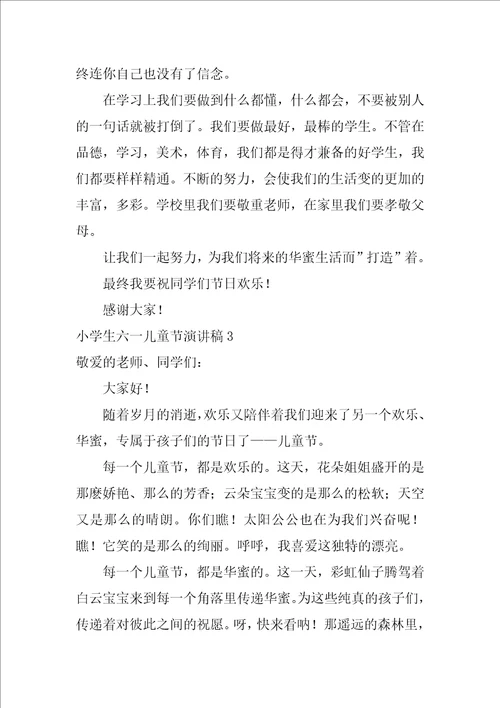 终连你自己也没有了信念。

在学习上我们要做到什么都懂，什么都会，不要被别人的一句话就被打倒了。我们要做最好，最棒的学生。不管在品德，学习，美术，体育，我们都是得才兼备的好学生，我们都要样样精通。不断的努力，会使我们的生活变的更加的丰富，多彩。学校里我们要敬重老师，在家里我们要孝敬父母。

让我们一起努力，为我们将来的华蜜生活而”打造”着。

最终我要祝同学们节日欢乐！

感谢大家！

小学生六一儿童节演讲稿 3

敬爱的老师、同学们：

大家好！

随着岁月的消逝，欢乐又陪伴着我们迎来了另一个欢乐、华蜜，专属于孩子们的节日了——儿童节。

每一个儿童节，都是欢乐的。这天，花朵姐姐盛开的是那麽娇艳、那么的芳香；云朵宝宝变的是那么的松软；天空又是那么的晴朗。你们瞧！太阳公公也在为我们兴奋呢！瞧！它笑的是那么的绚丽。呼呼，我喜爱这独特的漂亮。

每一个儿童节，都是华蜜的。这一天，彩虹仙子腾驾着白云宝宝来到每一个角落里传递华蜜。为这些纯真的孩子们，传递着对彼此之间的祝愿。呀，快来看呐！那遥远的森林里，